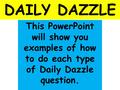 DAILY DAZZLE

This PowerPoint will show you examples of how to do each type of Daily Dazzle question.